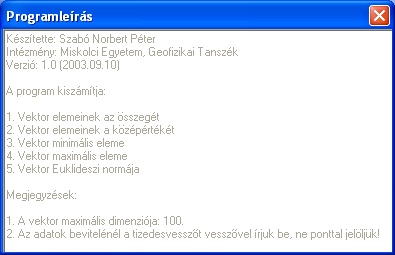 Programleírás

Készítette: Szabó Norbert Péter
Intézmény: Miskolci Egyetem, Geofizikai Tanszék
Verzió: 1.0 (2003.09.10)

A program kiszámítja:

1. Vektor elemeinek az összegét
2. Vektor elemeinek a középértékét
3. Vektor minimális eleme
4. Vektor maximális eleme
5. Vektor Euklideszi normája

Megjegyzések:

1. A vektor maximális dimenziója: 100.
2. Az adatok bevitelénél a tizedesvesszőt vesszővel írjuk be, ne ponttal jelöljük!